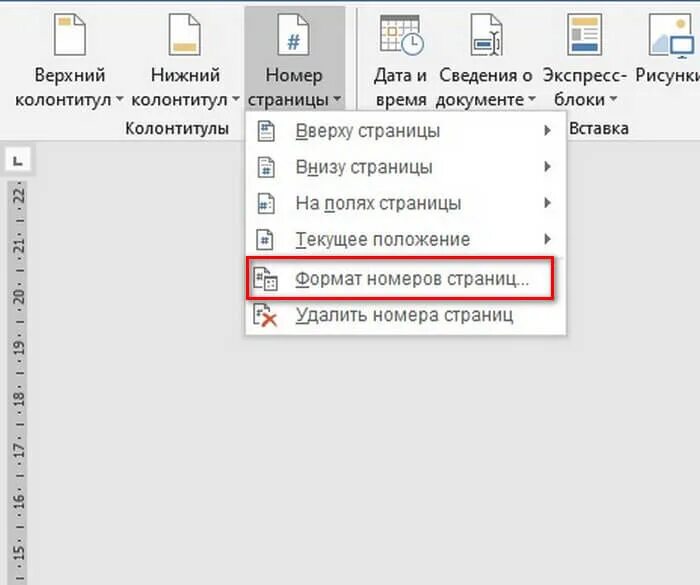 Верхний колонтитул
Нижний колонтитул
Номер страницы
Дата и время
Сведения о документе
Экспресс-блоки
Рисунки
Колонтитулы
Вставка

Вверху страницы
Внизу страницы
На полях страницы
Текущее положение
Формат номеров страниц...
Удалить номера страниц

22
21
20
19
18
17
16
15